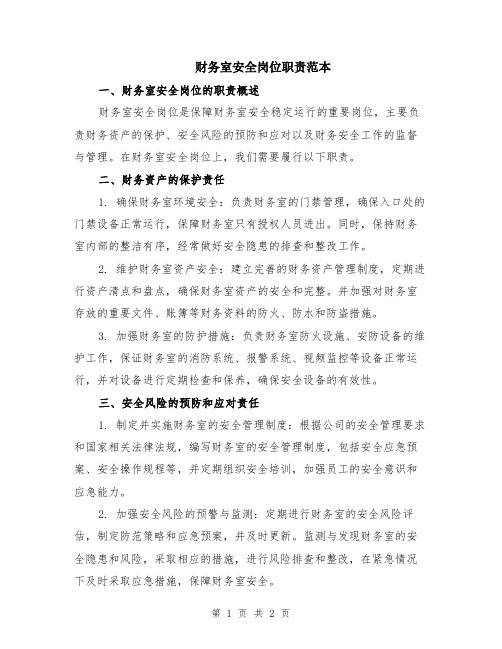 财务室安全岗位职责范本

一、财务室安全岗位的职责概述

财务室安全岗位是保障财务室安全稳定运行的重要岗位，主要负责财务资产的保护、安全风险的预防和应对以及财务安全工作的监督与管理。在财务室安全岗位上，我们需要履行以下职责。

二、财务资产的保护责任

1. 确保财务室环境安全：负责财务室的门禁管理，确保入口处的门禁设备正常运行，保障财务室只有授权人员进出。同时，保持财务室内部的整洁有序，经常做好安全隐患的排查和整改工作。

2. 维护财务室资产安全：建立完善的财务资产管理制度，定期进行资产清点和盘点，确保财务室资产的安全和完整。并加强对财务室存放的重要文件、账簿等财务资料的防火、防水和防盗措施。

3. 加强财务室的防护措施：负责财务室防火设施、安防设备的维护工作，保证财务室的消防系统、报警系统、视频监控等设备正常运行，并对设备进行定期检查和保养，确保安全设备的有效性。

三、安全风险的预防和应对责任

1. 制定并实施财务室的安全管理制度：根据公司的安全管理要求和国家相关法律法规，编写财务室的安全管理制度，包括安全应急预案、安全操作规程等，并定期组织安全培训，加强员工的安全意识和应急能力。

2. 加强安全风险的预警与监测：定期进行财务室的安全风险评估，制定防范策略和应急预案，并及时更新。监测与发现财务室的安全隐患和风险，采取相应的措施，进行风险排查和整改，在紧急情况下及时采取应急措施，保障财务室安全。

第 1 页 共 2 页